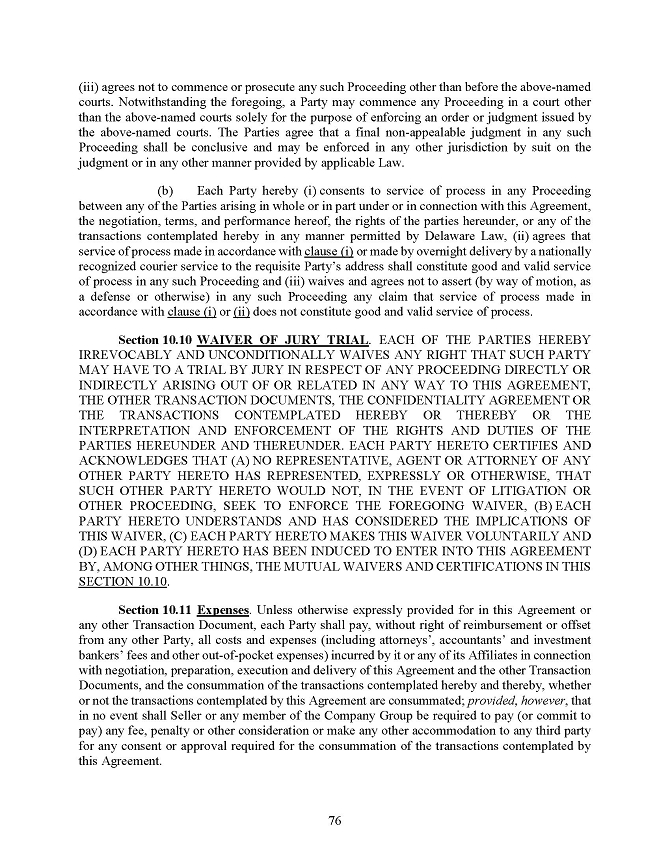 (iii) agrees not to commence or prosecute any such Proceeding other than before the above-named courts. Notwithstanding the foregoing, a Party may commence any Proceeding in a court other than the above-named courts solely for the purpose of enforcing an order or judgment issued by the above-named courts. The Parties agree that a final non-appealable judgment in any such Proceeding shall be conclusive and may be enforced in any other jurisdiction by suit on the judgment or in any other manner provided by applicable Law.

(b) Each Party hereby (i) consents to service of process in any Proceeding between any of the Parties arising in whole or in part under or in connection with this Agreement, the negotiation, terms, and performance hereof, the rights of the parties hereunder, or any of the transactions contemplated hereby in any manner permitted by Delaware Law, (ii) agrees that service of process made in accordance with clause (i) or made by overnight delivery by a nationally recognized courier service to the requisite Party's address shall constitute good and valid service of process in any such Proceeding and (iii) waives and agrees not to assert (by way of motion, as a defense or otherwise) in any such Proceeding any claim that service of process made in accordance with clause (i) or (ii) does not constitute good and valid service of process.

Section 10.10 WAIVER OF JURY TRIAL. EACH OF THE PARTIES HEREBY IRREVOCABLY AND UNCONDITIONALLY WAIVES ANY RIGHT THAT SUCH PARTY MAY HAVE TO A TRIAL BY JURY IN RESPECT OF ANY PROCEEDING DIRECTLY OR INDIRECTLY ARISING OUT OF OR RELATED IN ANY WAY TO THIS AGREEMENT, THE OTHER TRANSACTION DOCUMENTS, THE CONFIDENTIALITY AGREEMENT OR THE TRANSACTIONS CONTEMPLATED HEREBY OR THEREBY OR THE INTERPRETATION AND ENFORCEMENT OF THE RIGHTS AND DUTIES OF THE PARTIES HEREUNDER AND THEREUNDER. EACH PARTY HERETO CERTIFIES AND ACKNOWLEDGES THAT (A) NO REPRESENTATIVE, AGENT OR ATTORNEY OF ANY OTHER PARTY HERETO HAS REPRESENTED, EXPRESSLY OR OTHERWISE, THAT SUCH OTHER PARTY HERETO WOULD NOT, IN THE EVENT OF LITIGATION OR OTHER PROCEEDING, SEEK TO ENFORCE THE FOREGOING WAIVER, (B) EACH PARTY HERETO UNDERSTANDS AND HAS CONSIDERED THE IMPLICATIONS OF THIS WAIVER, (C) EACH PARTY HERETO MAKES THIS WAIVER VOLUNTARILY AND (D) EACH PARTY HERETO HAS BEEN INDUCED TO ENTER INTO THIS AGREEMENT BY, AMONG OTHER THINGS, THE MUTUAL WAIVERS AND CERTIFICATIONS IN THIS SECTION 10.10.

Section 10.11 Expenses. Unless otherwise expressly provided for in this Agreement or any other Transaction Document, each Party shall pay, without right of reimbursement or offset from any other Party, all costs and expenses (including attorneys', accountants' and investment bankers' fees and other out-of-pocket expenses) incurred by it or any of its Affiliates in connection with negotiation, preparation, execution and delivery of this Agreement and the other Transaction Documents, and the consummation of the transactions contemplated hereby and thereby, whether or not the transactions contemplated by this Agreement are consummated; provided, however, that in no event shall Seller or any member of the Company Group be required to pay (or commit to pay) any fee, penalty or other consideration or make any other accommodation to any third party for any consent or approval required for the consummation of the transactions contemplated by this Agreement.

76